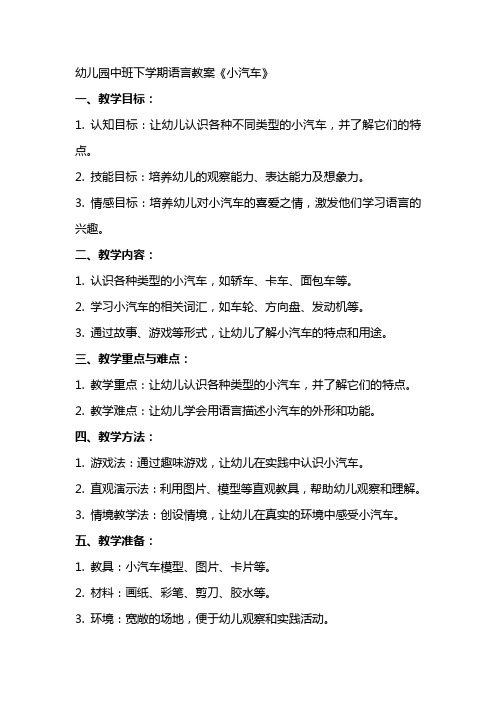 幼儿园中班下学期语言教案《小汽车》

一、教学目标：

1. 认知目标：让幼儿认识各种不同类型的小汽车，并了解它们的特点。

2. 技能目标：培养幼儿的观察能力、表达能力及想象力。

3. 情感目标：培养幼儿对小汽车的喜爱之情，激发他们学习语言的兴趣。

二、教学内容：

1. 认识各种类型的小汽车，如轿车、卡车、面包车等。

2. 学习小汽车的相关词汇，如车轮、方向盘、发动机等。

3. 通过故事、游戏等形式，让幼儿了解小汽车的特点和用途。

三、教学重点与难点：

1. 教学重点：让幼儿认识各种类型的小汽车，并了解它们的特点。

2. 教学难点：让幼儿学会用语言描述小汽车的外形和功能。

四、教学方法：

1. 游戏法：通过趣味游戏，让幼儿在实践中认识小汽车。

2. 直观演示法：利用图片、模型等直观教具，帮助幼儿观察和理解。

3. 情境教学法：创设情境，让幼儿在真实的环境中感受小汽车。

五、教学准备：

1. 教具：小汽车模型、图片、卡片等。

2. 材料：画纸、彩笔、剪刀、胶水等。

3. 环境：宽敞的场地，便于幼儿观察和实践活动。